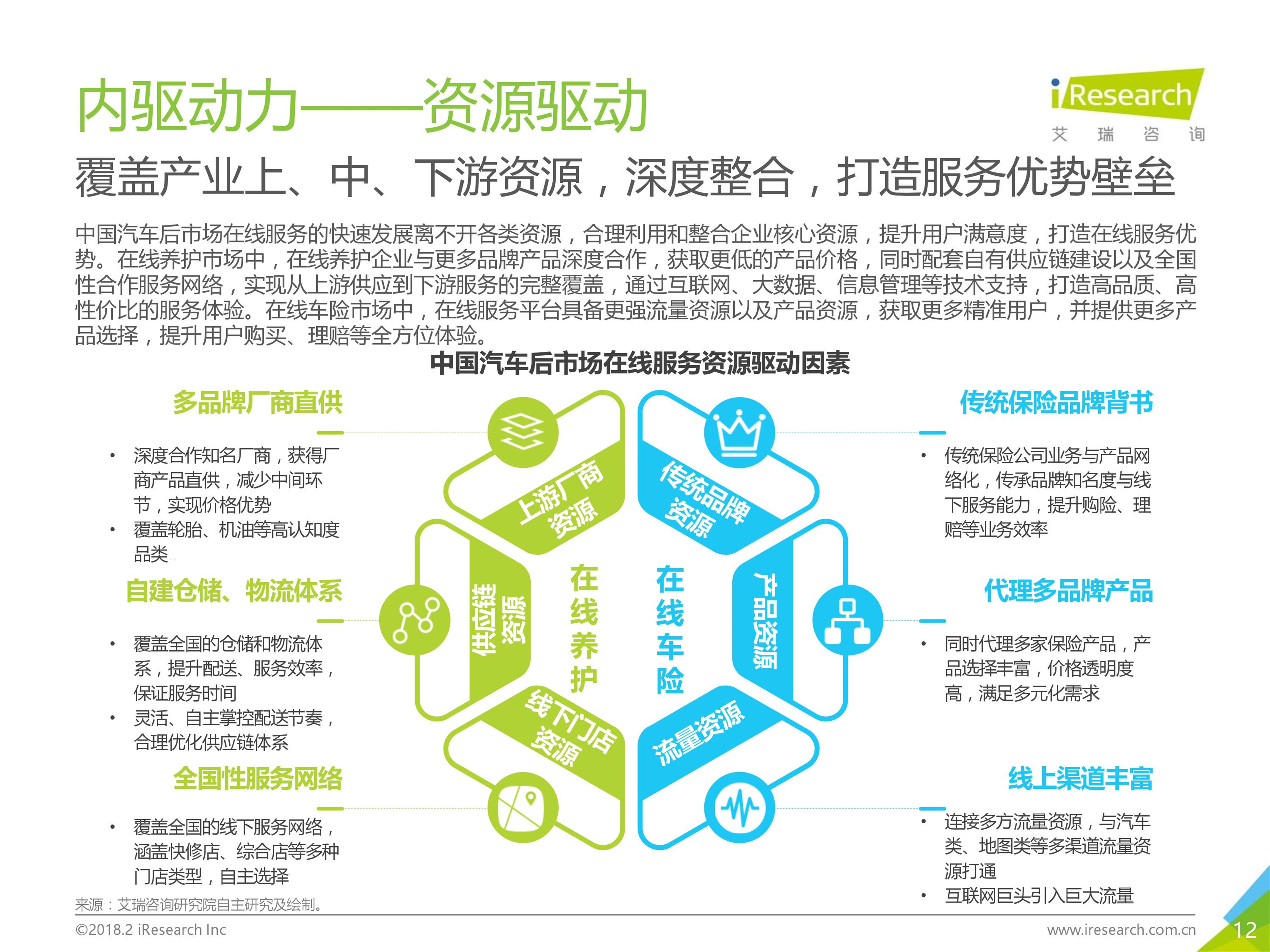 内驱动力——资源驱动

iResearch
艾 瑞 咨 询

覆盖产业上、中、下游资源，深度整合，打造服务优势壁垒

中国汽车后市场在线服务的快速发展离不开各类资源，合理利用和整合企业核心资源，提升用户满意度，打造在线服务优势。在线养护市场中，在线养护企业与更多品牌产品深度合作，获取更低的产品价格，同时配套自有供应链建设以及全国性合作服务网络，实现从上游供应到下游服务的完整覆盖，通过互联网、大数据、信息管理等技术支持，打造高品质、高性价比的服务体验。在线车险市场中，在线服务平台具备更强流量资源以及产品资源，获取更多精准用户，并提供更多产品选择，提升用户购买、理赔等全方位体验。

中国汽车后市场在线服务资源驱动因素

多品牌厂商直供

• 深度合作知名厂商，获得厂商产品直供，减少中间环节，实现价格优势
• 覆盖轮胎、机油等高认知度品类

自建仓储、物流体系

• 覆盖全国的仓储和物流体系，提升配送、服务效率，保证服务时间
• 灵活、自主掌控配送节奏，合理优化供应链体系

全国性服务网络

• 覆盖全国的线下服务网络，涵盖快修店、综合店等多种门店类型，自主选择

上游厂商资源
供应链资源
线下门店资源
在线养护
在线车险
传统品牌资源
产品资源
流量资源

传统保险品牌背书

• 传统保险公司业务与产品网络化，传承品牌知名度与线下服务能力，提升购险、理赔等业务效率

代理多品牌产品

• 同时代理多家保险产品，产品选择丰富，价格透明度高，满足多元化需求

线上渠道丰富

• 连接多方流量资源，与汽车类、地图类等多渠道流量资源打通
• 互联网巨头引入巨大流量

来源：艾瑞咨询研究院自主研究及绘制。

©2018.2 iResearch Inc

www.iresearch.com.cn

12